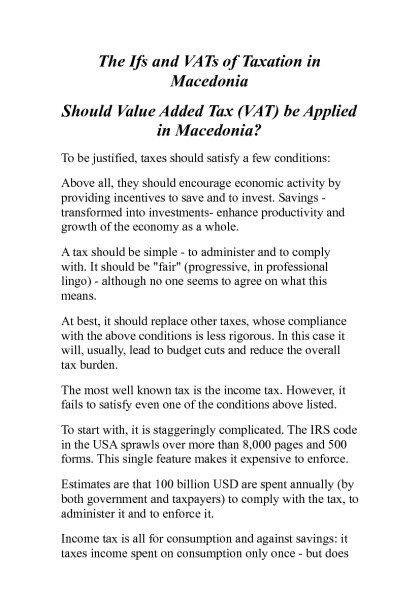 The Ifs and VATs of Taxation in Macedonia

Should Value Added Tax (VAT) be Applied in Macedonia?

To be justified, taxes should satisfy a few conditions:

Above all, they should encourage economic activity by providing incentives to save and to invest. Savings - transformed into investments- enhance productivity and growth of the economy as a whole.

A tax should be simple - to administer and to comply with. It should be "fair" (progressive, in professional lingo) - although no one seems to agree on what this means.

At best, it should replace other taxes, whose compliance with the above conditions is less rigorous. In this case it will, usually, lead to budget cuts and reduce the overall tax burden.

The most well known tax is the income tax. However, it fails to satisfy even one of the conditions above listed.

To start with, it is staggeringly complicated. The IRS code in the USA sprawls over more than 8,000 pages and 500 forms. This single feature makes it expensive to enforce.

Estimates are that 100 billion USD are spent annually (by both government and taxpayers) to comply with the tax, to administer it and to enforce it.

Income tax is all for consumption and against savings: it taxes income spent on consumption only once - but does